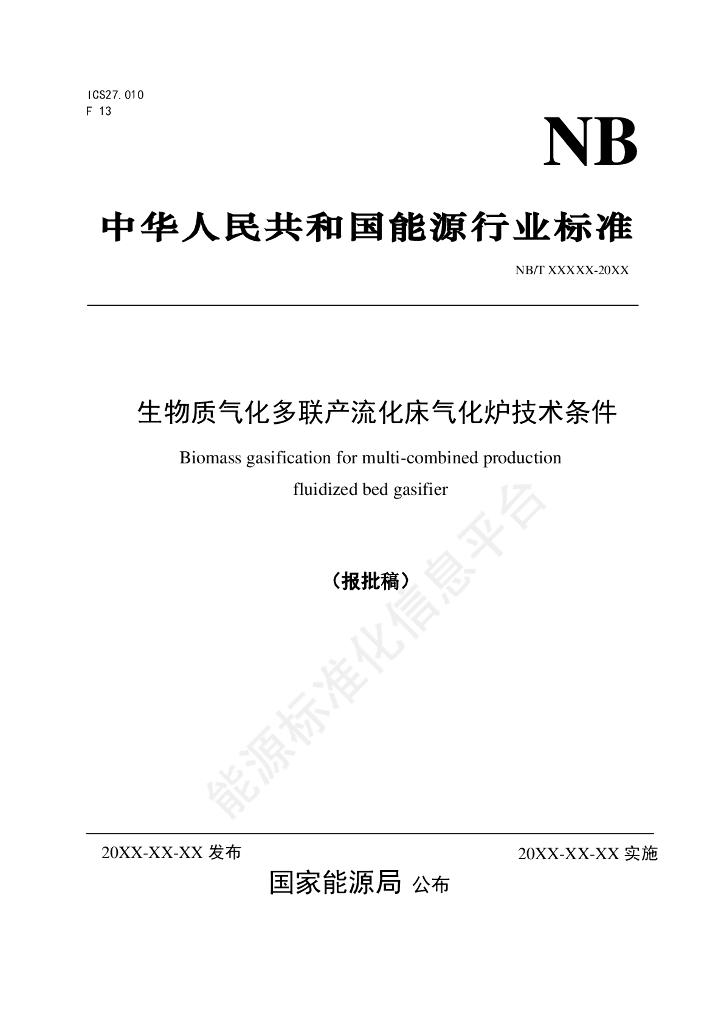 ICS27.010
F 13

NB

中华人民共和国能源行业标准

NB/T XXXXX-20XX

生物质气化多联产流化床气化炉技术条件

Biomass gasification for multi-combined production fluidized bed gasifier

（报批稿）

能源标准化信息平台

20XX-XX-XX 发布

20XX-XX-XX 实施

国家能源局 公布